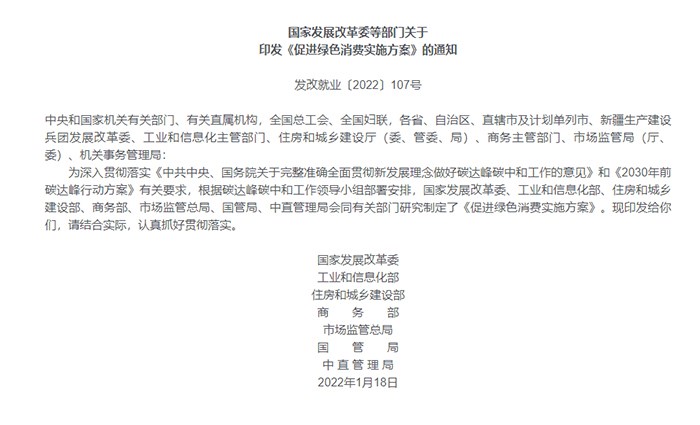 国家发展改革委等部门关于
印发《促进绿色消费实施方案》的通知

发改就业〔2022〕107号

中央和国家机关有关部门、有关直属机构，全国总工会、全国妇联，各省、自治区、直辖市及计划单列市、新疆生产建设兵团发展改革委、工业和信息化主管部门、住房和城乡建设厅（委、管委、局）、商务主管部门、市场监管局（厅、委）、机关事务管理局：

为深入贯彻落实《中共中央、国务院关于完整准确全面贯彻新发展理念做好碳达峰碳中和工作的意见》和《2030年前碳达峰行动方案》有关要求，根据碳达峰碳中和工作领导小组部署安排，国家发展改革委、工业和信息化部、住房和城乡建设部、商务部、市场监管总局、国管局、中直管理局会同有关部门研究制定了《促进绿色消费实施方案》。现印发给你们，请结合实际，认真抓好贯彻落实。

国家发展改革委
工业和信息化部
住房和城乡建设部
商　务　部
市场监管总局
国　管　局
中直管理局
2022年1月18日